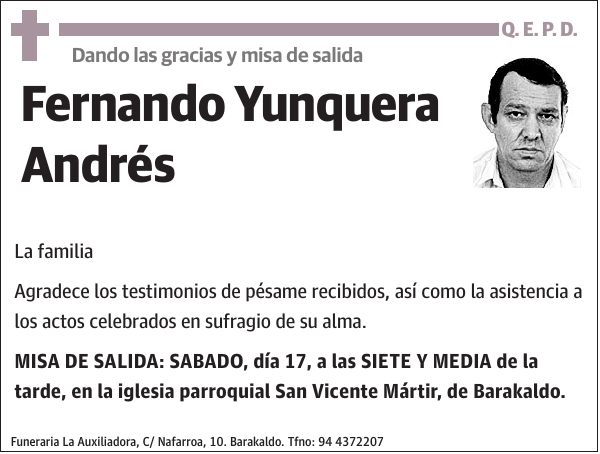 Q. E. P. D.

Dando las gracias y misa de salida

Fernando Yunquera Andrés

La familia

Agradece los testimonios de pésame recibidos, así como la asistencia a los actos celebrados en sufragio de su alma.

MISA DE SALIDA: SABADO, día 17, a las SIETE Y MEDIA de la tarde, en la iglesia parroquial San Vicente Mártir, de Barakaldo.

Funeraria La Auxiliadora, C/ Nafarroa, 10. Barakaldo. Tfno: 94 4372207